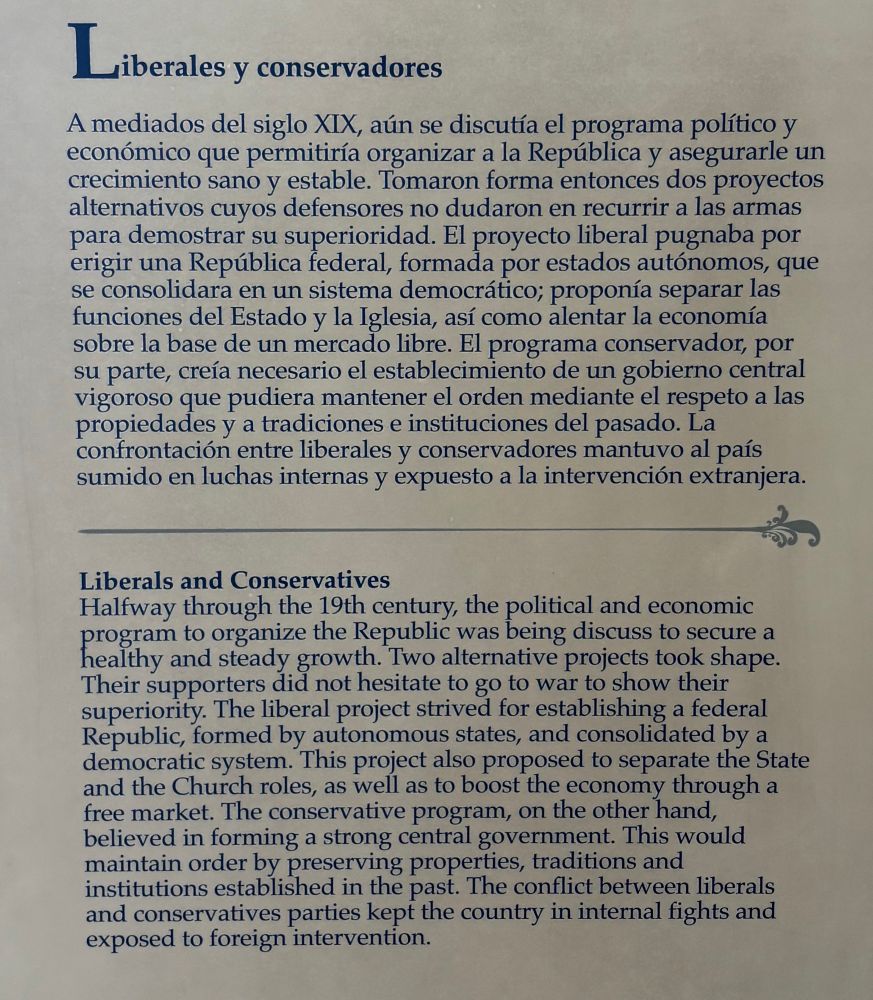 Liberales y conservadores

A mediados del siglo XIX, aún se discutía el programa político y económico que permitiría organizar a la República y asegurarle un crecimiento sano y estable. Tomaron forma entonces dos proyectos alternativos cuyos defensores no dudaron en recurrir a las armas para demostrar su superioridad. El proyecto liberal pugnaba por erigir una República federal, formada por estados autónomos, que se consolidara en un sistema democrático; proponía separar las funciones del Estado y la Iglesia, así como alentar la economía sobre la base de un mercado libre. El programa conservador, por su parte, creía necesario el establecimiento de un gobierno central vigoroso que pudiera mantener el orden mediante el respeto a las propiedades y a tradiciones e instituciones del pasado. La confrontación entre liberales y conservadores mantuvo al país sumido en luchas internas y expuesto a la intervención extranjera.

Liberals and Conservatives
Halfway through the 19th century, the political and economic program to organize the Republic was being discuss to secure a healthy and steady growth. Two alternative projects took shape. Their supporters did not hesitate to go to war to show their superiority. The liberal project strived for establishing a federal Republic, formed by autonomous states, and consolidated by a democratic system. This project also proposed to separate the State and the Church roles, as well as to boost the economy through a free market. The conservative program, on the other hand, believed in forming a strong central government. This would maintain order by preserving properties, traditions and institutions established in the past. The conflict between liberals and conservatives parties kept the country in internal fights and exposed to foreign intervention.